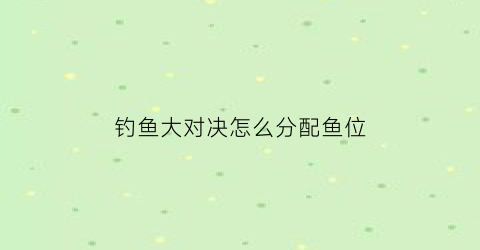 钓鱼大对决怎么分配鱼位